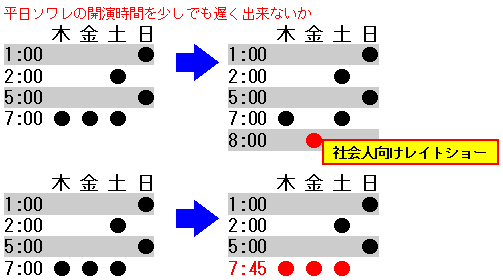 平日ソワレの開演時間を少しでも遅く出来ないか

| | 木 | 金 | 土 | 日 |
|---|---|---|---|---|
| 1:00 | | | | ● |
| 2:00 | | | ● | |
| 5:00 | | | | ● |
| 7:00 | ● | ● | ● | |

| | 木 | 金 | 土 | 日 |
|---|---|---|---|---|
| 1:00 | | | | ● |
| 2:00 | | | ● | |
| 5:00 | | | | ● |
| 7:00 | ● | | ● | |
| 8:00 | | ● | | |

社会人向けレイトショー

| | 木 | 金 | 土 | 日 |
|---|---|---|---|---|
| 1:00 | | | | ● |
| 2:00 | | | ● | |
| 5:00 | | | | ● |
| 7:00 | ● | ● | ● | |

| | 木 | 金 | 土 | 日 |
|---|---|---|---|---|
| 1:00 | | | | ● |
| 2:00 | | | ● | |
| 5:00 | | | | ● |
| 7:45 | ● | ● | ● | |